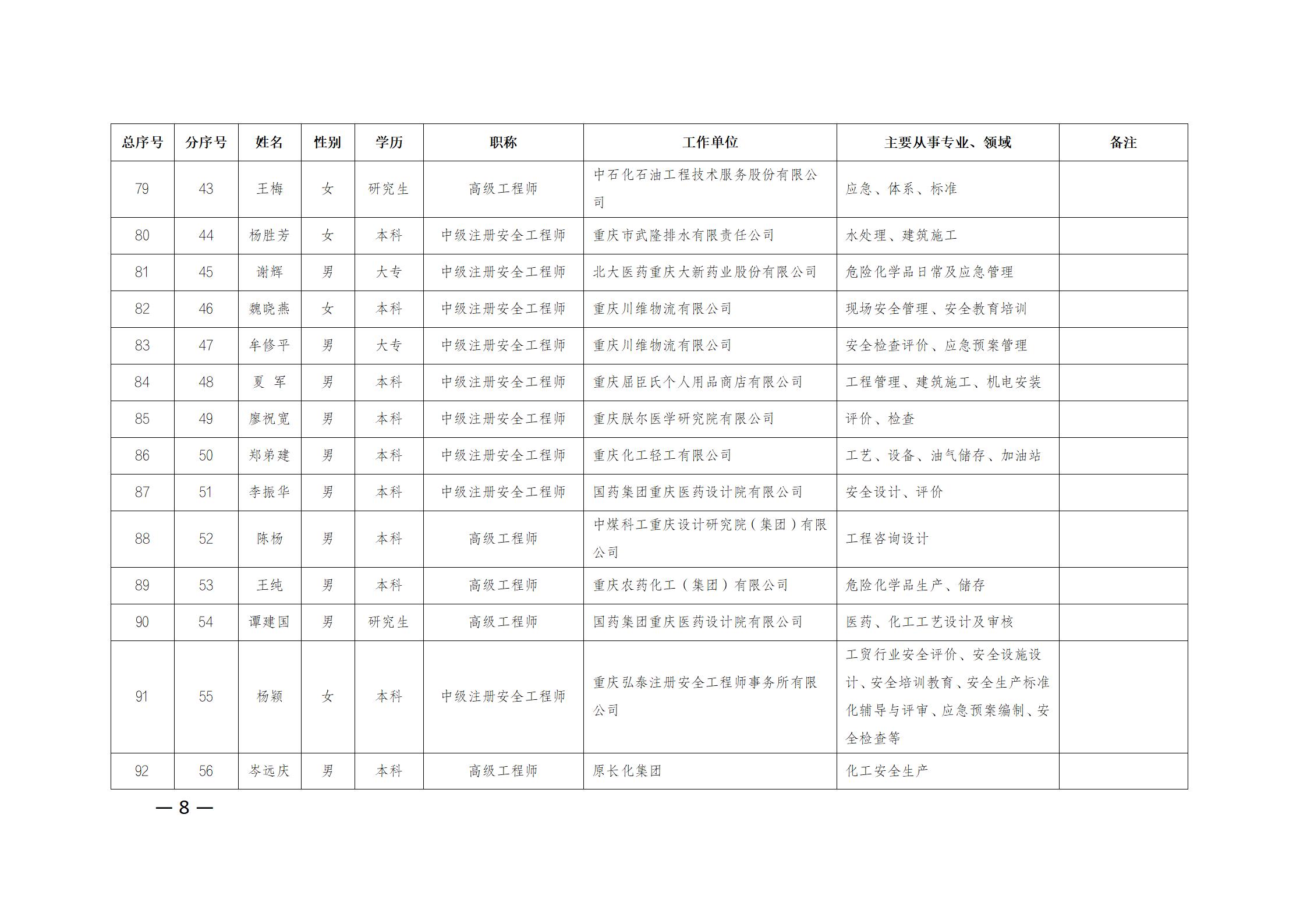 | 总序号 | 分序号 | 姓名 | 性别 | 学历 | 职称 | 工作单位 | 主要从事专业、领域 | 备注 |
|---|---|---|---|---|---|---|---|---|
| 79 | 43 | 王梅 | 女 | 研究生 | 高级工程师 | 中石化石油工程技术服务股份有限公司 | 应急、体系、标准 | |
| 80 | 44 | 杨胜芳 | 女 | 本科 | 中级注册安全工程师 | 重庆市武隆排水有限责任公司 | 水处理、建筑施工 | |
| 81 | 45 | 谢辉 | 男 | 大专 | 中级注册安全工程师 | 北大医药重庆大新药业股份有限公司 | 危险化学品日常及应急管理 | |
| 82 | 46 | 魏晓燕 | 女 | 本科 | 中级注册安全工程师 | 重庆川维物流有限公司 | 现场安全管理、安全教育培训 | |
| 83 | 47 | 牟修平 | 男 | 大专 | 中级注册安全工程师 | 重庆川维物流有限公司 | 安全检查评价、应急预案管理 | |
| 84 | 48 | 夏 军 | 男 | 本科 | 中级注册安全工程师 | 重庆屈臣氏个人用品商店有限公司 | 工程管理、建筑施工、机电安装 | |
| 85 | 49 | 廖祝宽 | 男 | 本科 | 中级注册安全工程师 | 重庆朕尔医学研究院有限公司 | 评价、检查 | |
| 86 | 50 | 郑弟建 | 男 | 本科 | 中级注册安全工程师 | 重庆化工轻工有限公司 | 工艺、设备、油气储存、加油站 | |
| 87 | 51 | 李振华 | 男 | 本科 | 中级注册安全工程师 | 国药集团重庆医药设计院有限公司 | 安全设计、评价 | |
| 88 | 52 | 陈杨 | 男 | 本科 | 高级工程师 | 中煤科工重庆设计研究院（集团）有限公司 | 工程咨询设计 | |
| 89 | 53 | 王纯 | 男 | 本科 | 高级工程师 | 重庆农药化工（集团）有限公司 | 危险化学品生产、储存 | |
| 90 | 54 | 谭建国 | 男 | 研究生 | 高级工程师 | 国药集团重庆医药设计院有限公司 | 医药、化工工艺设计及审核 | |
| 91 | 55 | 杨颖 | 女 | 本科 | 中级注册安全工程师 | 重庆弘泰注册安全工程师事务所有限公司 | 工贸行业安全评价、安全设施设计、安全培训教育、安全生产标准化辅导与评审、应急预案编制、安全检查等 | |
| 92 | 56 | 岑远庆 | 男 | 本科 | 高级工程师 | 原长化集团 | 化工安全生产 | |

— 8 —